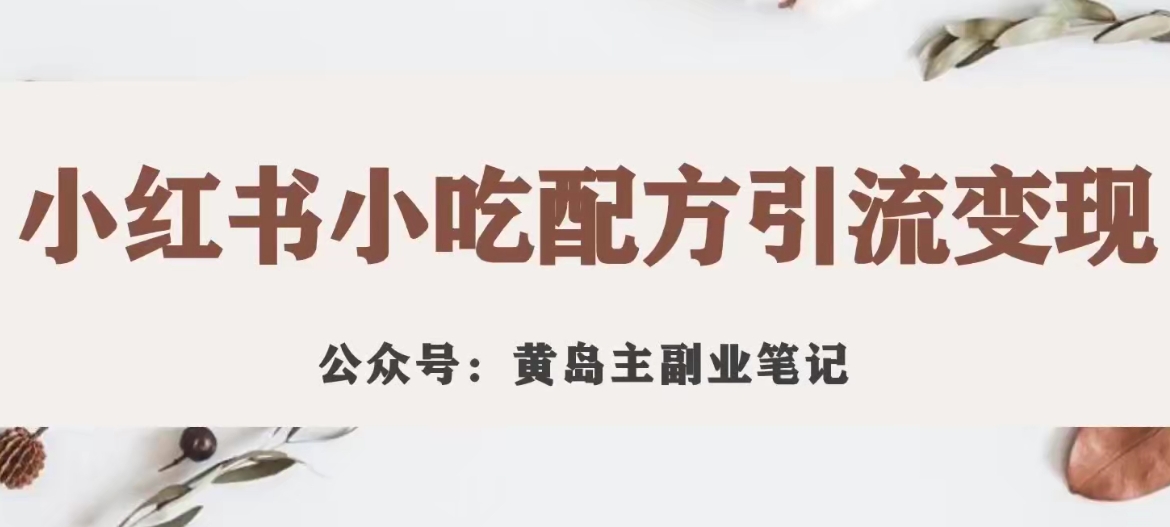 小红书小吃配方引流变现

公众号：黄岛主副业笔记